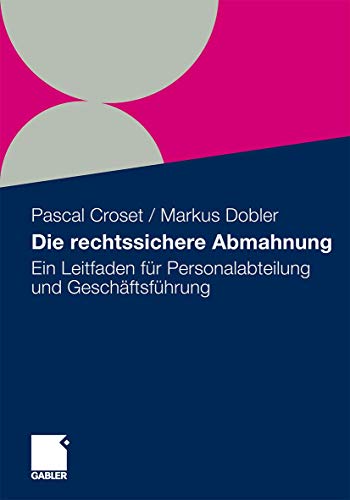 Pascal Croset / Markus Dobler
Die rechtssichere Abmahnung
Ein Leitfaden für Personalabteilung und Geschäftsführung

GABLER